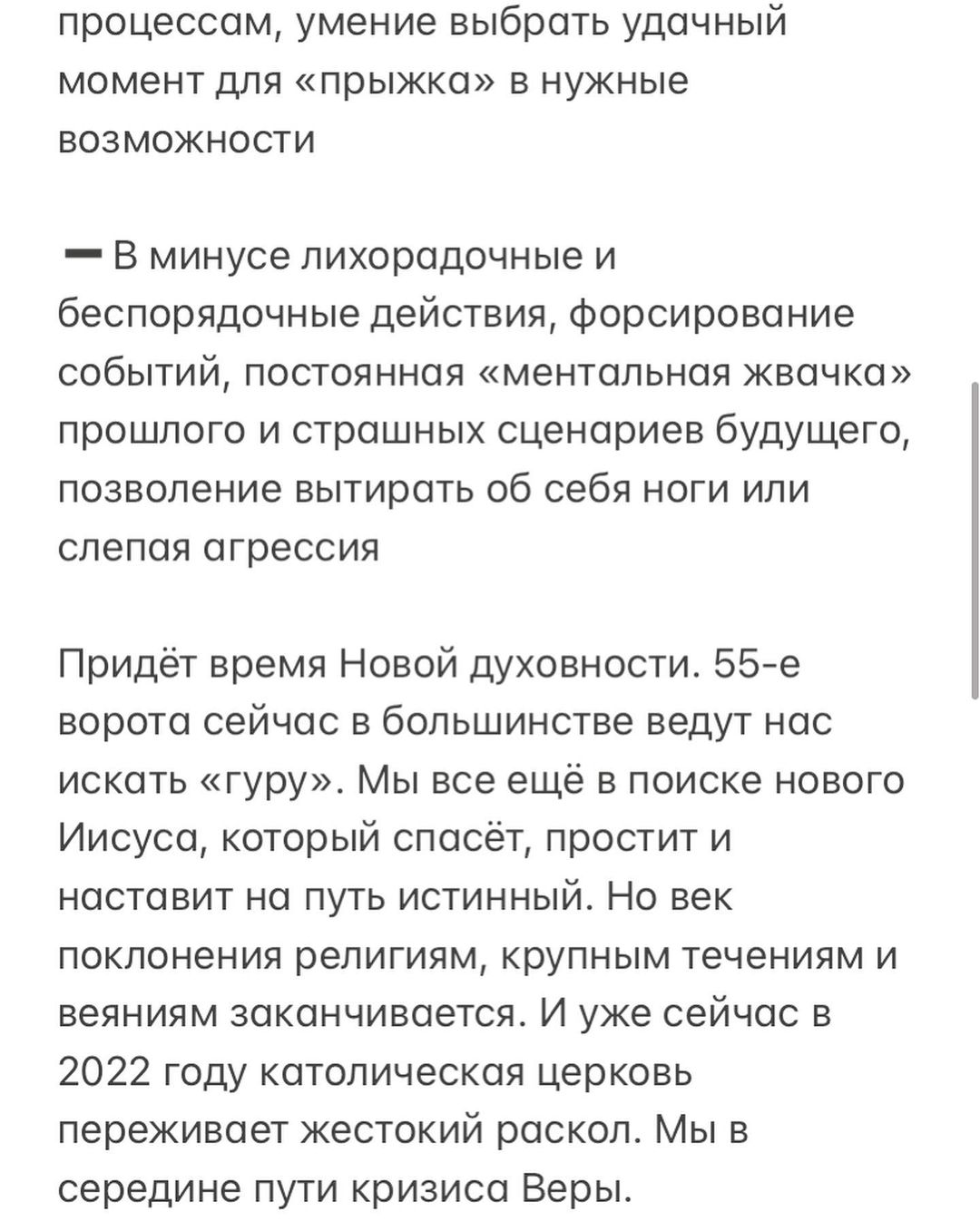 процессам, умение выбрать удачный момент для «прыжка» в нужные возможности

➖ В минусе лихорадочные и беспорядочные действия, форсирование событий, постоянная «ментальная жвачка» прошлого и страшных сценариев будущего, позволение вытирать об себя ноги или слепая агрессия

Придёт время Новой духовности. 55-е ворота сейчас в большинстве ведут нас искать «гуру». Мы все ещё в поиске нового Иисуса, который спасёт, простит и наставит на путь истинный. Но век поклонения религиям, крупным течениям и веяниям заканчивается. И уже сейчас в 2022 году католическая церковь переживает жестокий раскол. Мы в середине пути кризиса Веры.